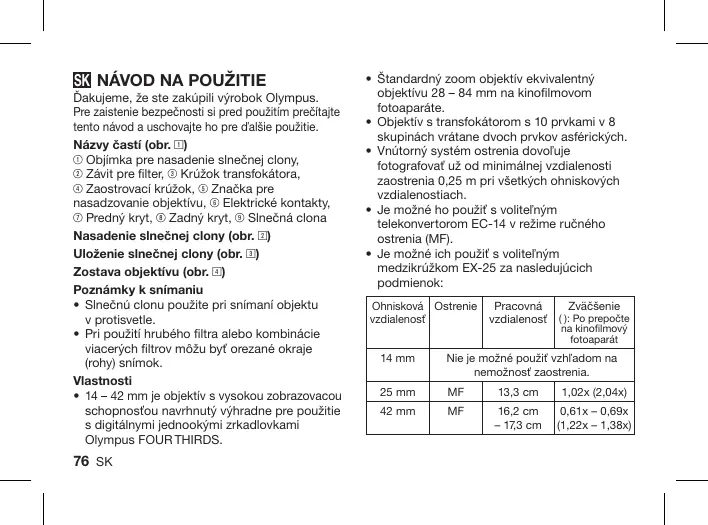 SK NÁVOD NA POUŽITIE
Ďakujeme, že ste zakúpili výrobok Olympus. Pre zaistenie bezpečnosti si pred použitím prečítajte tento návod a uschovajte ho pre ďalšie použitie.

Názvy častí (obr. 1)
① Objímka pre nasadenie slnečnej clony, ② Závit pre filter, ③ Krúžok transfokátora, ④ Zaostrovací krúžok, ⑤ Značka pre nasadzovanie objektívu, ⑥ Elektrické kontakty, ⑦ Predný kryt, ⑧ Zadný kryt, ⑨ Slnečná clona

Nasadenie slnečnej clony (obr. 2)

Uloženie slnečnej clony (obr. 3)

Zostava objektívu (obr. 4)

Poznámky k snímaniu
• Slnečnú clonu použite pri snímaní objektu v protisvetle.
• Pri použití hrubého filtra alebo kombinácie viacerých filtrov môžu byť orezané okraje (rohy) snímok.

Vlastnosti
• 14 – 42 mm je objektív s vysokou zobrazovacou schopnosťou navrhnutý výhradne pre použitie s digitálnymi jednookými zrkadlovkami Olympus FOUR THIRDS.
• Štandardný zoom objektív ekvivalentný objektívu 28 – 84 mm na kinofilmovom fotoaparáte.
• Objektív s transfokátorom s 10 prvkami v 8 skupinách vrátane dvoch prvkov asférických.
• Vnútorný systém ostrenia dovoľuje fotografovať už od minimálnej vzdialenosti zaostrenia 0,25 m pri všetkých ohniskových vzdialenostiach.
• Je možné ho použiť s voliteľným telekonvertorom EC-14 v režime ručného ostrenia (MF).
• Je možné ich použiť s voliteľným medzikrúžkom EX-25 za nasledujúcich podmienok:

| Ohnisková vzdialenosť | Ostrenie | Pracovná vzdialenosť | Zväčšenie ( ): Po prepočte na kinofilmový fotoaparát |
|---|---|---|---|
| 14 mm | Nie je možné použiť vzhľadom na nemožnosť zaostrenia. | | |
| 25 mm | MF | 13,3 cm | 1,02x (2,04x) |
| 42 mm | MF | 16,2 cm – 17,3 cm | 0,61x – 0,69x (1,22x – 1,38x) |

76 SK